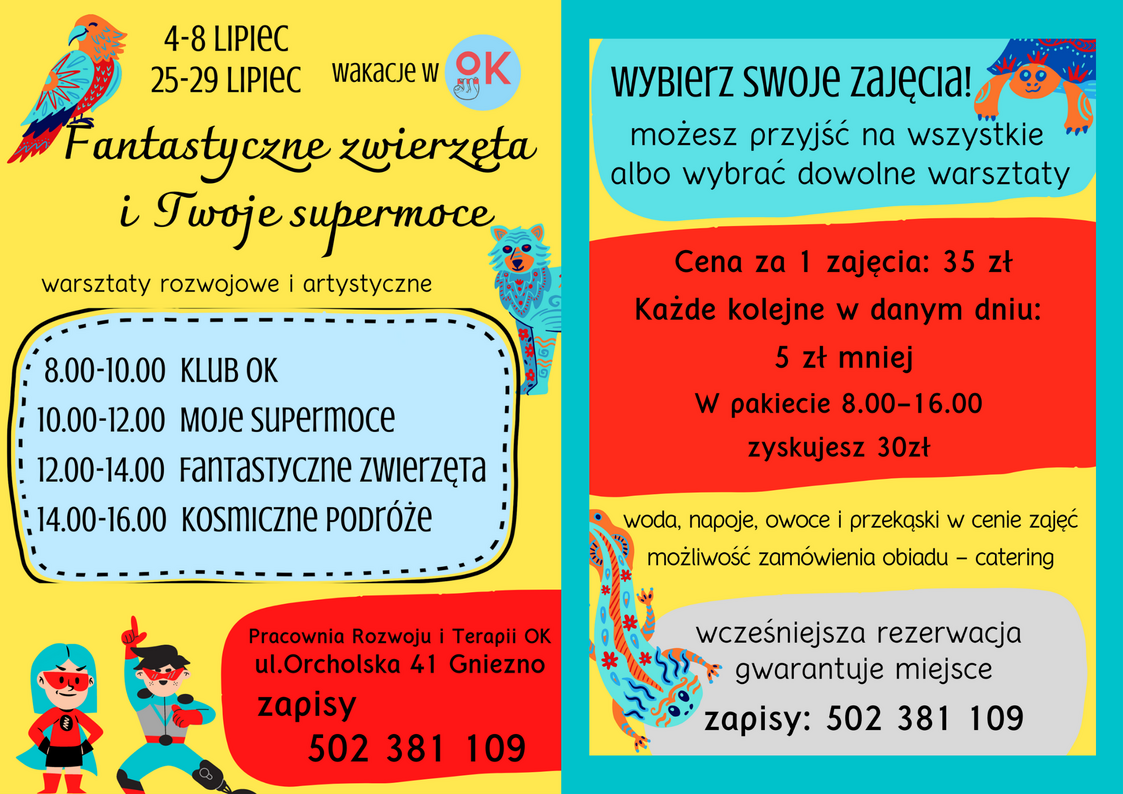 4-8 LIPIEC
25-29 LIPIEC

wakacje w OK

Fantastyczne zwierzęta i Twoje supermoce

warsztaty rozwojowe i artystyczne

8.00-10.00 KLUB OK
10.00-12.00 MOJE SUPERMOCE
12.00-14.00 FANTASTYCZNE ZWIERZĘTA
14.00-16.00 KOSMICZNE PODRÓŻE

Pracownia Rozwoju i Terapii OK
ul.Orcholska 41 Gniezno
zapisy
502 381 109

WYBIERZ SWOJE ZAJĘCIA!
możesz przyjść na wszystkie albo wybrać dowolne warsztaty

Cena za 1 zajęcia: 35 zł
Każde kolejne w danym dniu:
5 zł mniej
W pakiecie 8.00-16.00
zyskujesz 30zł

woda, napoje, owoce i przekąski w cenie zajęć
możliwość zamówienia obiadu - catering

wcześniejsza rezerwacja gwarantuje miejsce
zapisy: 502 381 109